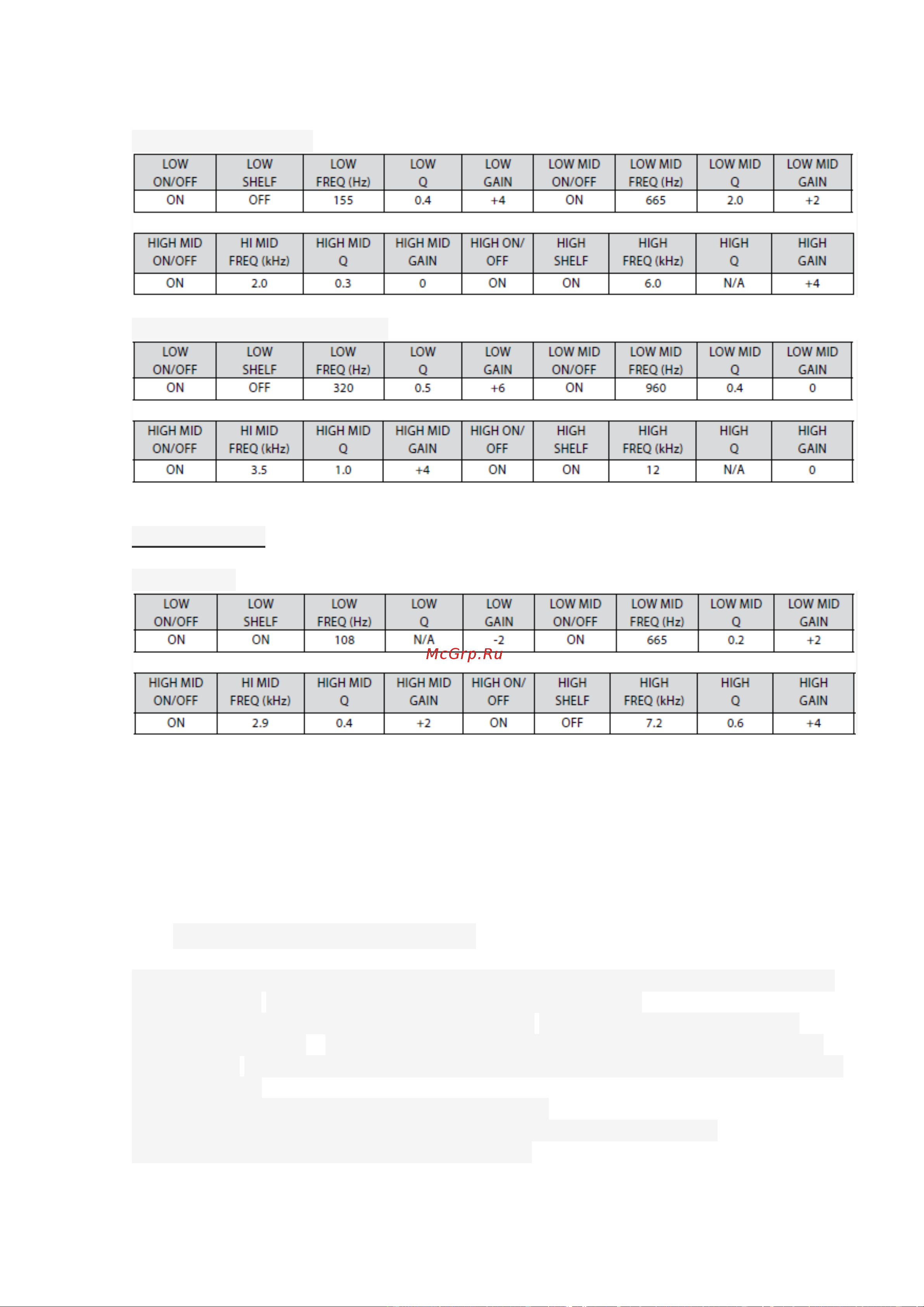 | LOW ON/OFF | LOW SHELF | LOW FREQ (Hz) | LOW Q | LOW GAIN | LOW MID ON/OFF | LOW MID FREQ (Hz) | LOW MID Q | LOW MID GAIN |
|---|---|---|---|---|---|---|---|---|
| ON | OFF | 155 | 0.4 | +4 | ON | 665 | 2.0 | +2 |

| HIGH MID ON/OFF | HI MID FREQ (kHz) | HIGH MID Q | HIGH MID GAIN | HIGH ON/ OFF | HIGH SHELF | HIGH FREQ (kHz) | HIGH Q | HIGH GAIN |
|---|---|---|---|---|---|---|---|---|
| ON | 2.0 | 0.3 | 0 | ON | ON | 6.0 | N/A | +4 |

| LOW ON/OFF | LOW SHELF | LOW FREQ (Hz) | LOW Q | LOW GAIN | LOW MID ON/OFF | LOW MID FREQ (Hz) | LOW MID Q | LOW MID GAIN |
|---|---|---|---|---|---|---|---|---|
| ON | OFF | 320 | 0.5 | +6 | ON | 960 | 0.4 | 0 |

| HIGH MID ON/OFF | HI MID FREQ (kHz) | HIGH MID Q | HIGH MID GAIN | HIGH ON/ OFF | HIGH SHELF | HIGH FREQ (kHz) | HIGH Q | HIGH GAIN |
|---|---|---|---|---|---|---|---|---|
| ON | 3.5 | 1.0 | +4 | ON | ON | 12 | N/A | 0 |

| LOW ON/OFF | LOW SHELF | LOW FREQ (Hz) | LOW Q | LOW GAIN | LOW MID ON/OFF | LOW MID FREQ (Hz) | LOW MID Q | LOW MID GAIN |
|---|---|---|---|---|---|---|---|---|
| ON | ON | 108 | N/A | -2 | ON | 665 | 0.2 | +2 |

McGrp.Ru

| HIGH MID ON/OFF | HI MID FREQ (kHz) | HIGH MID Q | HIGH MID GAIN | HIGH ON/ OFF | HIGH SHELF | HIGH FREQ (kHz) | HIGH Q | HIGH GAIN |
|---|---|---|---|---|---|---|---|---|
| ON | 2.9 | 0.4 | +2 | ON | OFF | 7.2 | 0.6 | +4 |